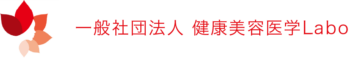 一般社団法人 健康美容医学Labo